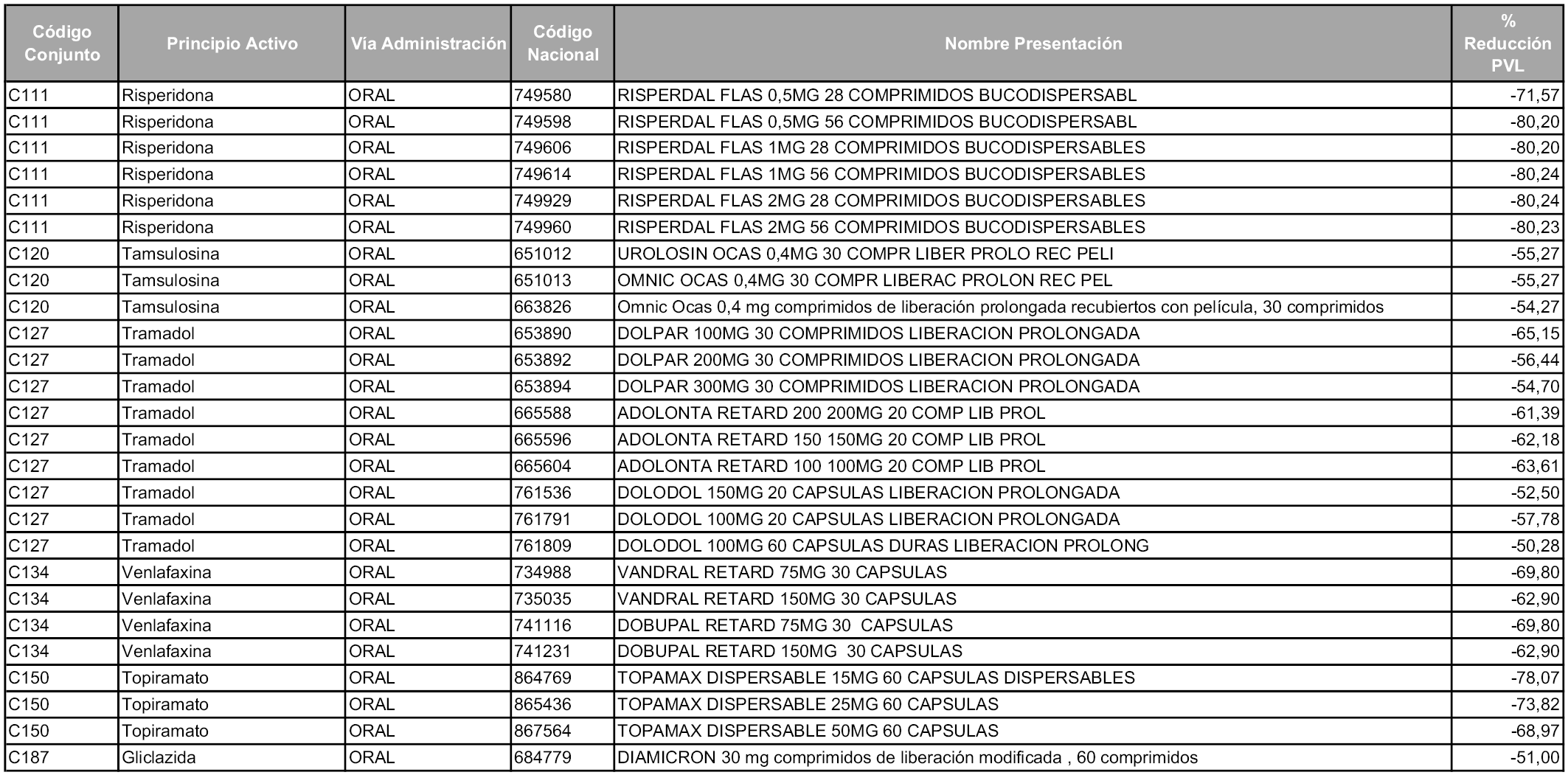 | Código Conjunto | Principio Activo | Vía Administración | Código Nacional | Nombre Presentación | % Reducción PVL |
|---|---|---|---|---|---|
| C111 | Risperidona | ORAL | 749580 | RISPERDAL FLAS 0,5MG 28 COMPRIMIDOS BUCODISPERSABL | -71,57 |
| C111 | Risperidona | ORAL | 749598 | RISPERDAL FLAS 0,5MG 56 COMPRIMIDOS BUCODISPERSABL | -80,20 |
| C111 | Risperidona | ORAL | 749606 | RISPERDAL FLAS 1MG 28 COMPRIMIDOS BUCODISPERSABLES | -80,20 |
| C111 | Risperidona | ORAL | 749614 | RISPERDAL FLAS 1MG 56 COMPRIMIDOS BUCODISPERSABLES | -80,24 |
| C111 | Risperidona | ORAL | 749929 | RISPERDAL FLAS 2MG 28 COMPRIMIDOS BUCODISPERSABLES | -80,24 |
| C111 | Risperidona | ORAL | 749960 | RISPERDAL FLAS 2MG 56 COMPRIMIDOS BUCODISPERSABLES | -80,23 |
| C120 | Tamsulosina | ORAL | 651012 | UROLOSIN OCAS 0,4MG 30 COMPR LIBER PROLO REC PELI | -55,27 |
| C120 | Tamsulosina | ORAL | 651013 | OMNIC OCAS 0,4MG 30 COMPR LIBERAC PROLON REC PEL | -55,27 |
| C120 | Tamsulosina | ORAL | 663826 | Omnic Ocas 0,4 mg comprimidos de liberación prolongada recubiertos con película, 30 comprimidos | -54,27 |
| C127 | Tramadol | ORAL | 653890 | DOLPAR 100MG 30 COMPRIMIDOS LIBERACION PROLONGADA | -65,15 |
| C127 | Tramadol | ORAL | 653892 | DOLPAR 200MG 30 COMPRIMIDOS LIBERACION PROLONGADA | -56,44 |
| C127 | Tramadol | ORAL | 653894 | DOLPAR 300MG 30 COMPRIMIDOS LIBERACION PROLONGADA | -54,70 |
| C127 | Tramadol | ORAL | 665588 | ADOLONTA RETARD 200 200MG 20 COMP LIB PROL | -61,39 |
| C127 | Tramadol | ORAL | 665596 | ADOLONTA RETARD 150 150MG 20 COMP LIB PROL | -62,18 |
| C127 | Tramadol | ORAL | 665604 | ADOLONTA RETARD 100 100MG 20 COMP LIB PROL | -63,61 |
| C127 | Tramadol | ORAL | 761536 | DOLODOL 150MG 20 CAPSULAS LIBERACION PROLONGADA | -52,50 |
| C127 | Tramadol | ORAL | 761791 | DOLODOL 100MG 20 CAPSULAS LIBERACION PROLONGADA | -57,78 |
| C127 | Tramadol | ORAL | 761809 | DOLODOL 100MG 60 CAPSULAS DURAS LIBERACION PROLONG | -50,28 |
| C134 | Venlafaxina | ORAL | 734988 | VANDRAL RETARD 75MG 30 CAPSULAS | -69,80 |
| C134 | Venlafaxina | ORAL | 735035 | VANDRAL RETARD 150MG 30 CAPSULAS | -62,90 |
| C134 | Venlafaxina | ORAL | 741116 | DOBUPAL RETARD 75MG 30 CAPSULAS | -69,80 |
| C134 | Venlafaxina | ORAL | 741231 | DOBUPAL RETARD 150MG 30 CAPSULAS | -62,90 |
| C150 | Topiramato | ORAL | 864769 | TOPAMAX DISPERSABLE 15MG 60 CAPSULAS DISPERSABLES | -78,07 |
| C150 | Topiramato | ORAL | 865436 | TOPAMAX DISPERSABLE 25MG 60 CAPSULAS | -73,82 |
| C150 | Topiramato | ORAL | 867564 | TOPAMAX DISPERSABLE 50MG 60 CAPSULAS | -68,97 |
| C187 | Gliclazida | ORAL | 684779 | DIAMICRON 30 mg comprimidos de liberación modificada , 60 comprimidos | -51,00 |